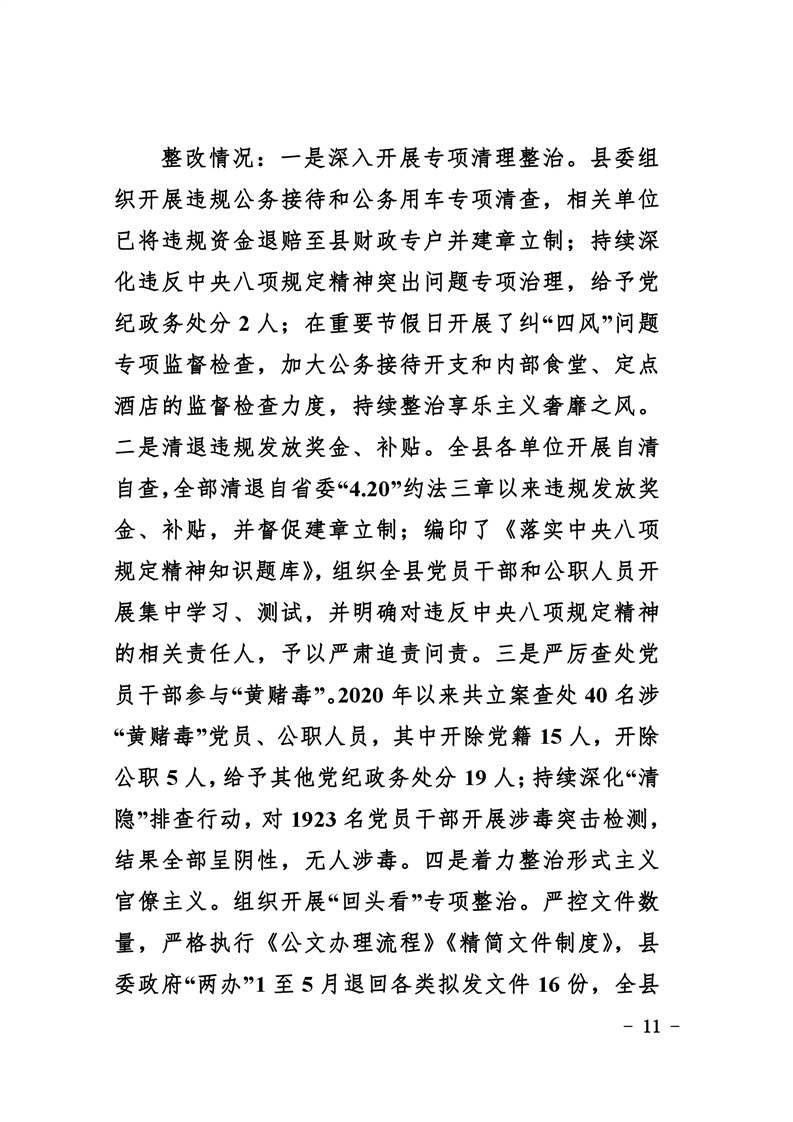 整改情况：一是深入开展专项清理整治。县委组织开展违规公务接待和公务用车专项清查，相关单位已将违规资金退赔至县财政专户并建章立制；持续深化违反中央八项规定精神突出问题专项治理，给予党纪政务处分 2 人；在重要节假日开展了纠“四风”问题专项监督检查，加大公务接待开支和内部食堂、定点酒店的监督检查力度，持续整治享乐主义奢靡之风。二是清退违规发放奖金、补贴。全县各单位开展自清自查，全部清退自省委“4.20”约法三章以来违规发放奖金、补贴，并督促建章立制；编印了《落实中央八项规定精神知识题库》，组织全县党员干部和公职人员开展集中学习、测试，并明确对违反中央八项规定精神的相关责任人，予以严肃追责问责。三是严厉查处党员干部参与“黄赌毒”。2020 年以来共立案查处 40 名涉“黄赌毒”党员、公职人员，其中开除党籍 15 人，开除公职 5 人，给予其他党纪政务处分 19 人；持续深化“清隐”排查行动，对 1923 名党员干部开展涉毒突击检测，结果全部呈阴性，无人涉毒。四是着力整治形式主义官僚主义。组织开展“回头看”专项整治。严控文件数量，严格执行《公文办理流程》《精简文件制度》，县委政府“两办”1 至 5 月退回各类拟发文件 16 份，全县

－ 11 －